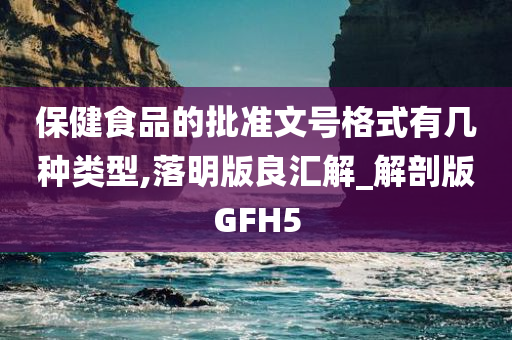 保健食品的批准文号格式有几种类型,落明版良汇解_解剖版GFH5